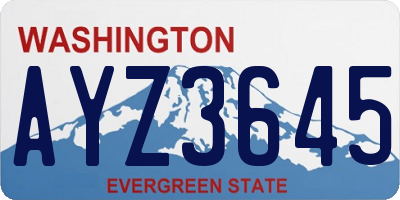 WASHINGTON

AYZ3645

EVERGREEN STATE